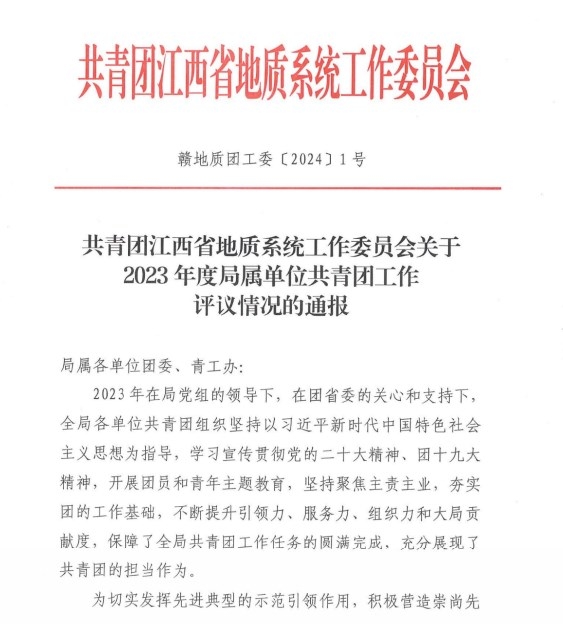 共青团江西省地质系统工作委员会

赣地质团工委〔2024〕1号

共青团江西省地质系统工作委员会关于2023年度局属单位共青团工作评议情况的通报

局属各单位团委、青工办:

2023年在局党组的领导下，在团省委的关心和支持下，全局各单位共青团组织坚持以习近平新时代中国特色社会主义思想为指导，学习宣传贯彻党的二十大精神、团十九大精神，开展团员和青年主题教育，坚持聚焦主责主业，夯实团的工作基础，不断提升引领力、服务力、组织力和大局贡献度，保障了全局共青团工作任务的圆满完成，充分展现了共青团的担当作为。

为切实发挥先进典型的示范引领作用，积极营造崇尚先